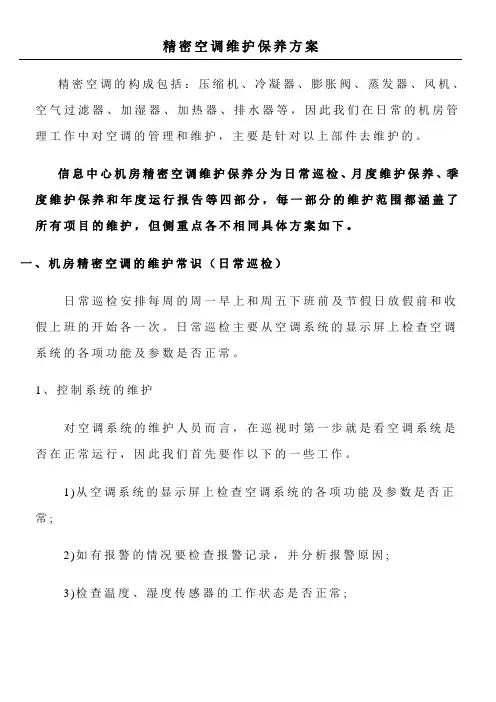 精密空调维护保养方案

精密空调的构成包括：压缩机、冷凝器、膨胀阀、蒸发器、风机、空气过滤器、加湿器、加热器、排水器等，因此我们在日常的机房管理工作中对空调的管理和维护，主要是针对以上部件去维护的。

信息中心机房精密空调维护保养分为日常巡检、月度维护保养、季度维护保养和年度运行报告等四部分，每一部分的维护范围都涵盖了所有项目的维护，但侧重点各不相同具体方案如下。

一、机房精密空调的维护常识（日常巡检）

日常巡检安排每周的周一早上和周五下班前及节假日放假前和收假上班的开始各一次。日常巡检主要从空调系统的显示屏上检查空调系统的各项功能及参数是否正常。

1、控制系统的维护

对空调系统的维护人员而言，在巡视时第一步就是看空调系统是否在正常运行，因此我们首先要作以下的一些工作。

1)从空调系统的显示屏上检查空调系统的各项功能及参数是否正常;

2)如有报警的情况要检查报警记录，并分析报警原因;

3)检查温度、湿度传感器的工作状态是否正常;